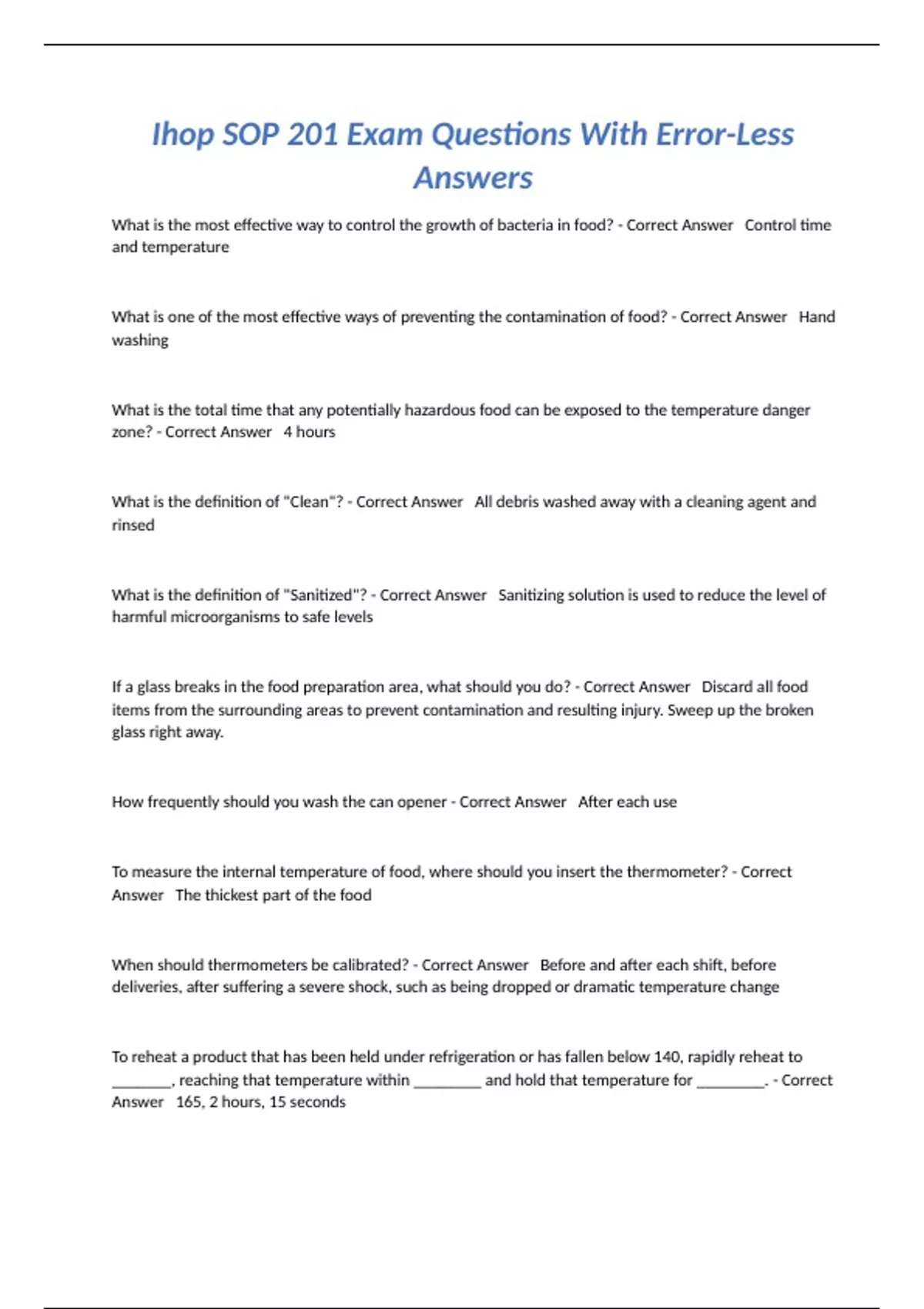 Ihop SOP 201 Exam Questions With Error-Less Answers

What is the most effective way to control the growth of bacteria in food? - Correct Answer   Control time and temperature

What is one of the most effective ways of preventing the contamination of food? - Correct Answer   Hand washing

What is the total time that any potentially hazardous food can be exposed to the temperature danger zone? - Correct Answer   4 hours

What is the definition of "Clean"? - Correct Answer   All debris washed away with a cleaning agent and rinsed

What is the definition of "Sanitized"? - Correct Answer   Sanitizing solution is used to reduce the level of harmful microorganisms to safe levels

If a glass breaks in the food preparation area, what should you do? - Correct Answer   Discard all food items from the surrounding areas to prevent contamination and resulting injury. Sweep up the broken glass right away.

How frequently should you wash the can opener - Correct Answer   After each use

To measure the internal temperature of food, where should you insert the thermometer? - Correct Answer   The thickest part of the food

When should thermometers be calibrated? - Correct Answer   Before and after each shift, before deliveries, after suffering a severe shock, such as being dropped or dramatic temperature change

To reheat a product that has been held under refrigeration or has fallen below 140, rapidly reheat to ________, reaching that temperature within _________ and hold that temperature for _________. - Correct Answer   165, 2 hours, 15 seconds